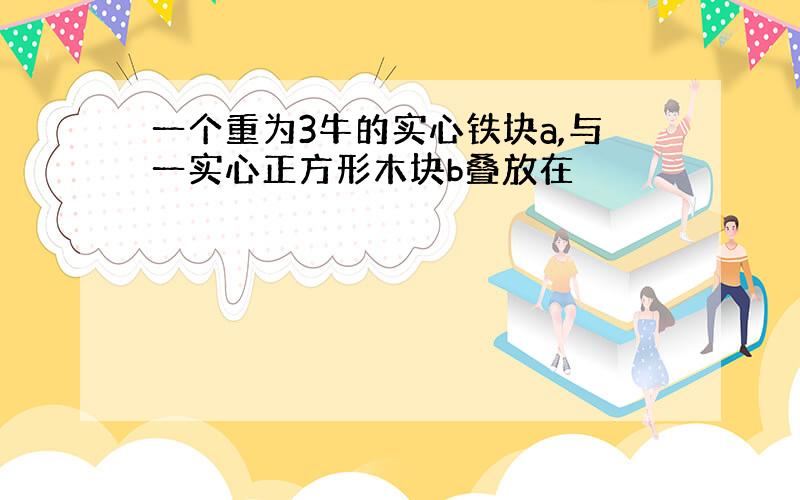 一个重为3牛的实心铁块a,与一实心正方形木块b叠放在